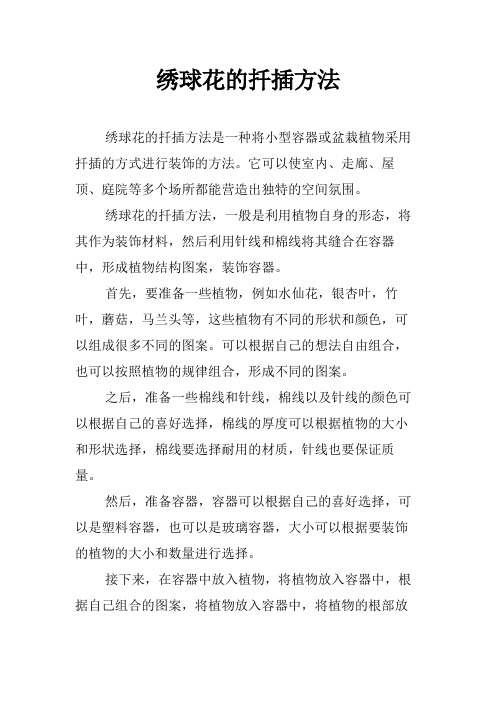 绣球花的扦插方法

绣球花的扦插方法是一种将小型容器或盆栽植物采用扦插的方式进行装饰的方法。它可以使室内、走廊、屋顶、庭院等多个场所都能营造出独特的空间氛围。

绣球花的扦插方法，一般是利用植物自身的形态，将其作为装饰材料，然后利用针线和棉线将其缝合在容器中，形成植物结构图案，装饰容器。

首先，要准备一些植物，例如水仙花，银杏叶，竹叶，蘑菇，马兰头等，这些植物有不同的形状和颜色，可以组成很多不同的图案。可以根据自己的想法自由组合，也可以按照植物的规律组合，形成不同的图案。

之后，准备一些棉线和针线，棉线以及针线的颜色可以根据自己的喜好选择，棉线的厚度可以根据植物的大小和形状选择，棉线要选择耐用的材质，针线也要保证质量。

然后，准备容器，容器可以根据自己的喜好选择，可以是塑料容器，也可以是玻璃容器，大小可以根据要装饰的植物的大小和数量进行选择。

接下来，在容器中放入植物，将植物放入容器中，根据自己组合的图案，将植物放入容器中，将植物的根部放